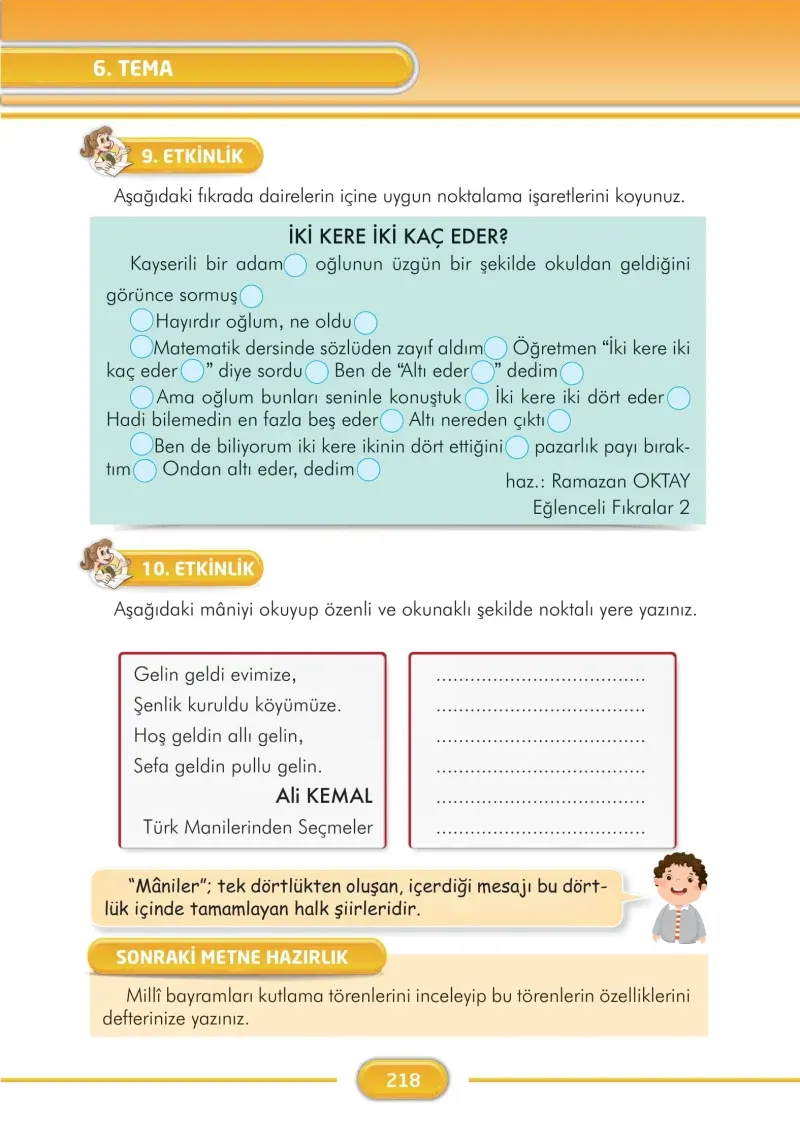 6. TEMA

9. ETKİNLİK

Aşağıdaki fıkrada dairelerin içine uygun noktalama işaretlerini koyunuz.

İKİ KERE İKİ KAÇ EDER?

Kayserili bir adam oğlunun üzgün bir şekilde okuldan geldiğini görünce sormuş

Hayırdır oğlum, ne oldu

Matematik dersinde sözlüden zayıf aldım Öğretmen "İki kere iki kaç eder " diye sordu Ben de "Altı eder " dedim

Ama oğlum bunları seninle konuştuk İki kere iki dört eder Hadi bilemedin en fazla beş eder Altı nereden çıktı

Ben de biliyorum iki kere ikinin dört ettiğini pazarlık payı bıraktım Ondan altı eder, dedim

haz.: Ramazan OKTAY
Eğlenceli Fıkralar 2

10. ETKİNLİK

Aşağıdaki mâniyi okuyup özenli ve okunaklı şekilde noktalı yere yazınız.

Gelin geldi evimize,
Şenlik kuruldu köyümüze.
Hoş geldin allı gelin,
Sefa geldin pullu gelin.
Ali KEMAL
Türk Manilerinden Seçmeler

____
____
____
____
____
____

"Mâniler"; tek dörtlükten oluşan, içerdiği mesajı bu dörtlük içinde tamamlayan halk şiirleridir.

SONRAKİ METNE HAZIRLIK

Millî bayramları kutlama törenlerini inceleyip bu törenlerin özelliklerini defterinize yazınız.

218